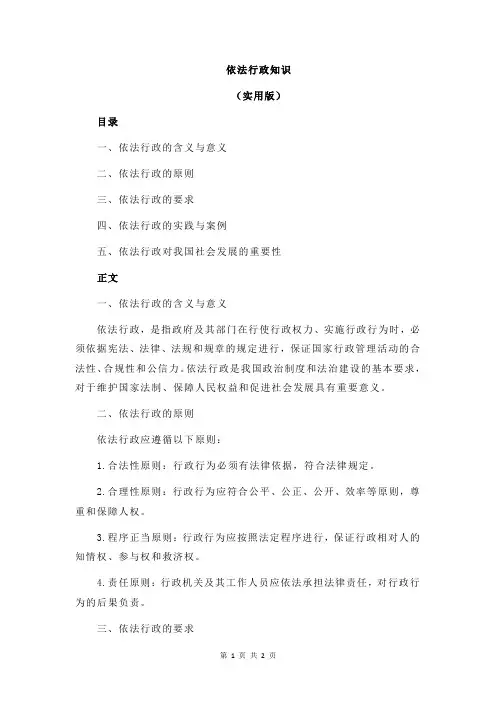 依法行政知识

（实用版）

目录

一、依法行政的含义与意义

二、依法行政的原则

三、依法行政的要求

四、依法行政的实践与案例

五、依法行政对我国社会发展的重要性

正文

一、依法行政的含义与意义

依法行政，是指政府及其部门在行使行政权力、实施行政行为时，必须依据宪法、法律、法规和规章的规定进行，保证国家行政管理活动的合法性、合规性和公信力。依法行政是我国政治制度和法治建设的基本要求，对于维护国家法制、保障人民权益和促进社会发展具有重要意义。

二、依法行政的原则

依法行政应遵循以下原则：

1.合法性原则：行政行为必须有法律依据，符合法律规定。

2.合理性原则：行政行为应符合公平、公正、公开、效率等原则，尊重和保障人权。

3.程序正当原则：行政行为应按照法定程序进行，保证行政相对人的知情权、参与权和救济权。

4.责任原则：行政机关及其工作人员应依法承担法律责任，对行政行为的后果负责。

三、依法行政的要求

第 1 页 共 2 页